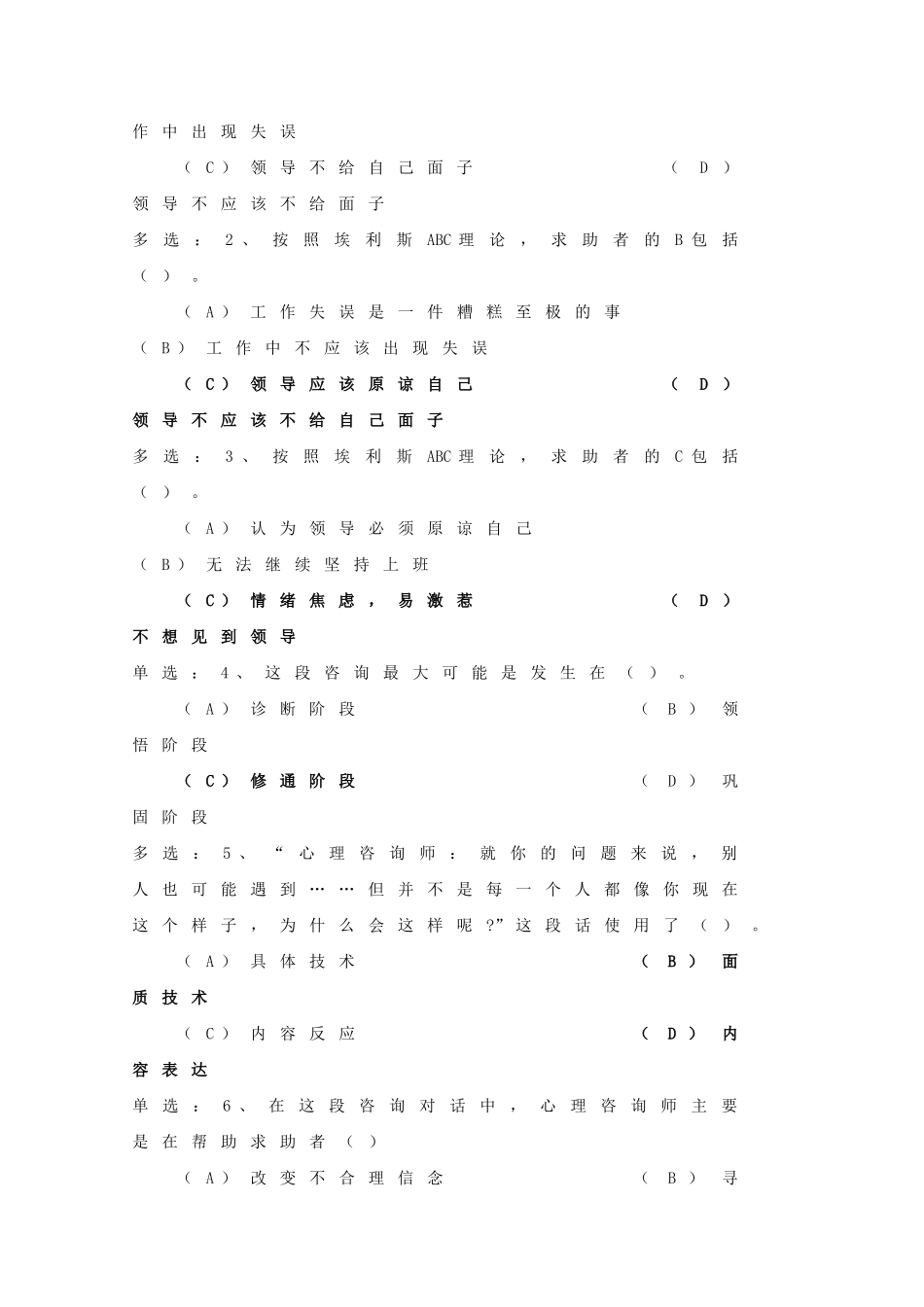 作中出现失误

（C）领导不给自己面子 （D）领导不应该不给面子

多选：2、按照埃利斯ABC理论，求助者的B包括（）。

（A）工作失误是一件糟糕至极的事

（B）工作中不应该出现失误

（C）领导应该原谅自己 （D）领导不应该不给自己面子

多选：3、按照埃利斯ABC理论，求助者的C包括（）。

（A）认为领导必须原谅自己

（B）无法继续坚持上班

（C）情绪焦虑，易激惹 （D）不想见到领导

单选：4、这段咨询最大可能是发生在（）。

（A）诊断阶段 （B）领悟阶段

（C）修通阶段 （D）巩固阶段

多选：5、“心理咨询师：就你的问题来说，别人也可能遇到……但并不是每一个人都像你现在这个样子，为什么会这样呢？”这段话使用了（）。

（A）具体技术 （B）面质技术

（C）内容反应 （D）内容表达

单选：6、在这段咨询对话中，心理咨询师主要是在帮助求助者（）

（A）改变不合理信念 （B）寻